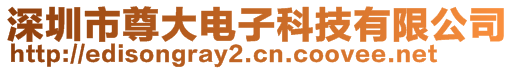 深圳市尊大电子科技有限公司
http://edisongray2.cn.coovee.net